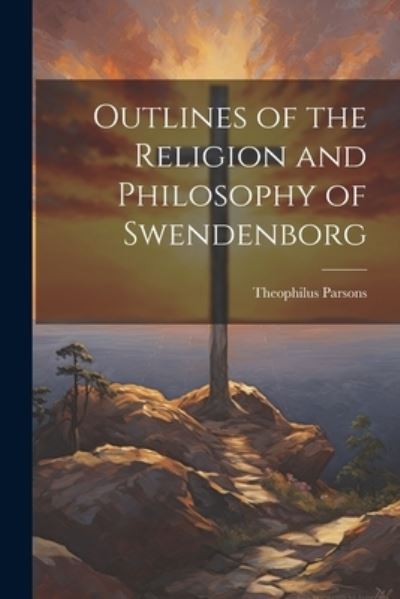 Outlines of the Religion and Philosophy of Swendenborg

Theophilus Parsons